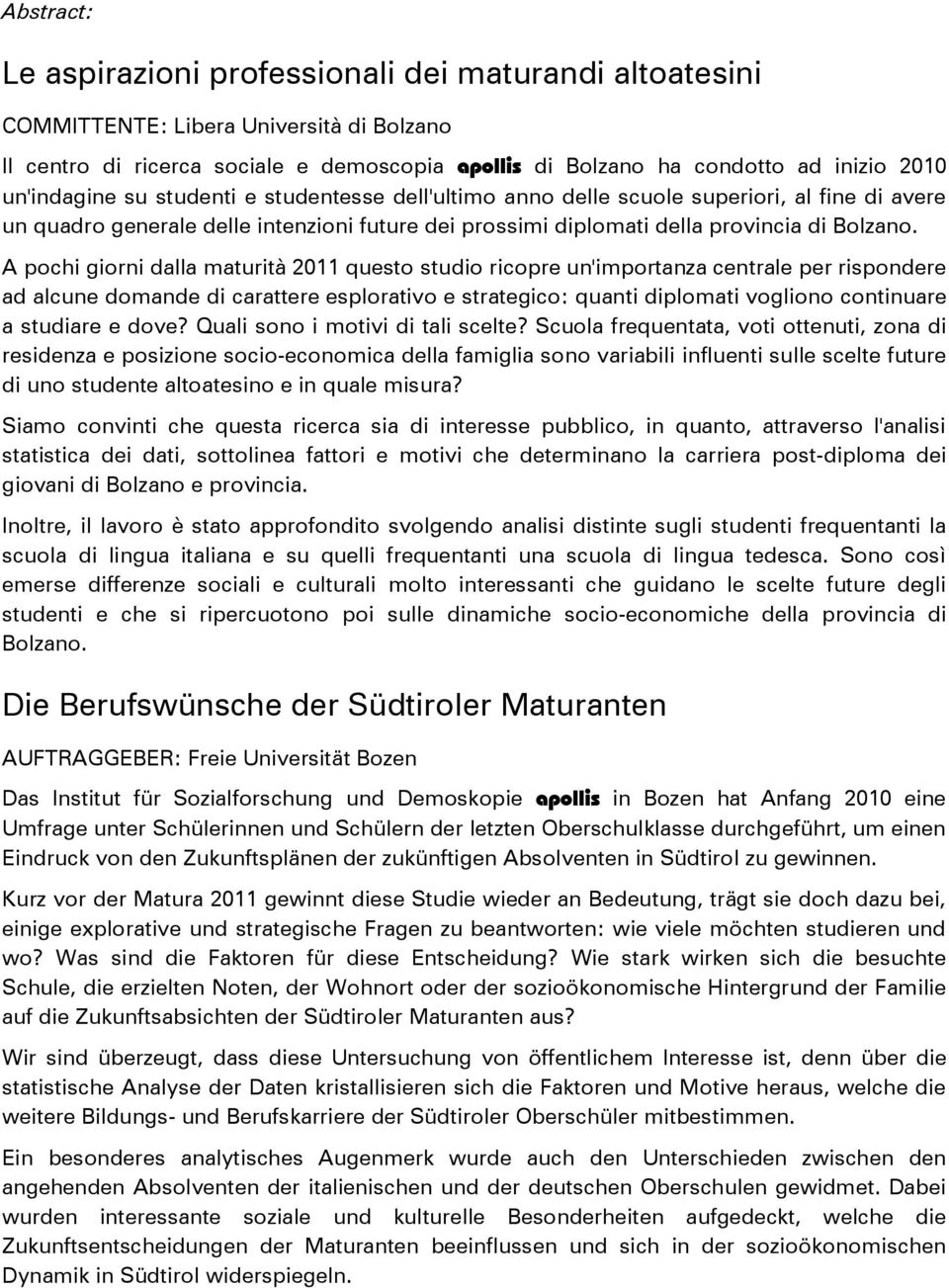 Abstract:

Le aspirazioni professionali dei maturandi altoatesini

COMMITTENTE: Libera Università di Bolzano

Il centro di ricerca sociale e demoscopia apollis di Bolzano ha condotto ad inizio 2010 un'indagine su studenti e studentesse dell'ultimo anno delle scuole superiori, al fine di avere un quadro generale delle intenzioni future dei prossimi diplomati della provincia di Bolzano.

A pochi giorni dalla maturità 2011 questo studio ricopre un'importanza centrale per rispondere ad alcune domande di carattere esplorativo e strategico: quanti diplomati vogliono continuare a studiare e dove? Quali sono i motivi di tali scelte? Scuola frequentata, voti ottenuti, zona di residenza e posizione socio-economica della famiglia sono variabili influenti sulle scelte future di uno studente altoatesino e in quale misura?

Siamo convinti che questa ricerca sia di interesse pubblico, in quanto, attraverso l'analisi statistica dei dati, sottolinea fattori e motivi che determinano la carriera post-diploma dei giovani di Bolzano e provincia.

Inoltre, il lavoro è stato approfondito svolgendo analisi distinte sugli studenti frequentanti la scuola di lingua italiana e su quelli frequentanti una scuola di lingua tedesca. Sono così emerse differenze sociali e culturali molto interessanti che guidano le scelte future degli studenti e che si ripercuotono poi sulle dinamiche socio-economiche della provincia di Bolzano.

Die Berufswünsche der Südtiroler Maturanten

AUFTRAGGEBER: Freie Universität Bozen

Das Institut für Sozialforschung und Demoskopie apollis in Bozen hat Anfang 2010 eine Umfrage unter Schülerinnen und Schülern der letzten Oberschulklasse durchgeführt, um einen Eindruck von den Zukunftsplänen der zukünftigen Absolventen in Südtirol zu gewinnen.

Kurz vor der Matura 2011 gewinnt diese Studie wieder an Bedeutung, trägt sie doch dazu bei, einige explorative und strategische Fragen zu beantworten: wie viele möchten studieren und wo? Was sind die Faktoren für diese Entscheidung? Wie stark wirken sich die besuchte Schule, die erzielten Noten, der Wohnort oder der sozioökonomische Hintergrund der Familie auf die Zukunftsabsichten der Südtiroler Maturanten aus?

Wir sind überzeugt, dass diese Untersuchung von öffentlichem Interesse ist, denn über die statistische Analyse der Daten kristallisieren sich die Faktoren und Motive heraus, welche die weitere Bildungs- und Berufskarriere der Südtiroler Oberschüler mitbestimmen.

Ein besonderes analytisches Augenmerk wurde auch den Unterschieden zwischen den angehenden Absolventen der italienischen und der deutschen Oberschulen gewidmet. Dabei wurden interessante soziale und kulturelle Besonderheiten aufgedeckt, welche die Zukunftsentscheidungen der Maturanten beeinflussen und sich in der sozioökonomischen Dynamik in Südtirol widerspiegeln.